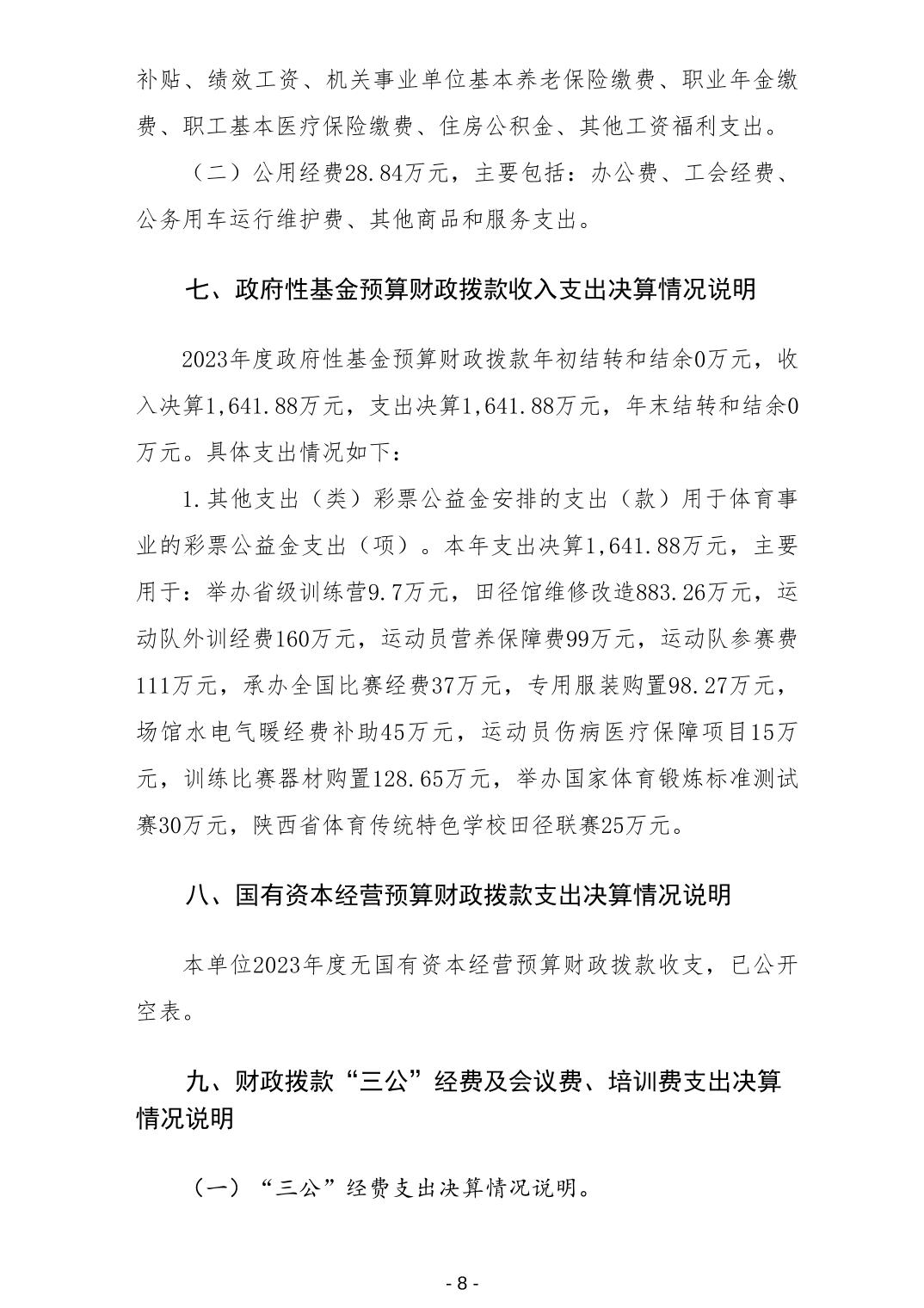 补贴、绩效工资、机关事业单位基本养老保险缴费、职业年金缴费、职工基本医疗保险缴费、住房公积金、其他工资福利支出。

（二）公用经费28.84万元，主要包括：办公费、工会经费、公务用车运行维护费、其他商品和服务支出。

七、政府性基金预算财政拨款收入支出决算情况说明

2023年度政府性基金预算财政拨款年初结转和结余0万元，收入决算1,641.88万元，支出决算1,641.88万元，年末结转和结余0万元。具体支出情况如下：

1.其他支出（类）彩票公益金安排的支出（款）用于体育事业的彩票公益金支出（项）。本年支出决算1,641.88万元，主要用于：举办省级训练营9.7万元，田径馆维修改造883.26万元，运动队外训经费160万元，运动员营养保障费99万元，运动队参赛费111万元，承办全国比赛经费37万元，专用服装购置98.27万元，场馆水电气暖经费补助45万元，运动员伤病医疗保障项目15万元，训练比赛器材购置128.65万元，举办国家体育锻炼标准测试赛30万元，陕西省体育传统特色学校田径联赛25万元。

八、国有资本经营预算财政拨款支出决算情况说明

本单位2023年度无国有资本经营预算财政拨款收支，已公开空表。

九、财政拨款“三公”经费及会议费、培训费支出决算情况说明

（一）“三公”经费支出决算情况说明。

- 8 -